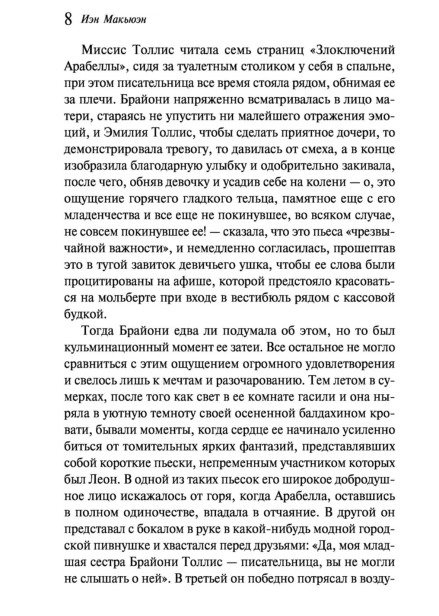 8 Иэн Макьюэн

Миссис Толлис читала семь страниц «Злоключений Арабеллы», сидя за туалетным столиком у себя в спальне, при этом писательница все время стояла рядом, обнимая ее за плечи. Брайони напряженно всматривалась в лицо матери, стараясь не упустить ни малейшего отражения эмоций, и Эмилия Толлис, чтобы сделать приятное дочери, то демонстрировала тревогу, то давилась от смеха, а в конце изобразила благодарную улыбку и одобрительно закивала, после чего, обняв девочку и усадив себе на колени — о, это ощущение горячего гладкого тельца, памятное еще с его младенчества и все еще не покинувшее, во всяком случае, не совсем покинувшее ее! — сказала, что это пьеса «чрезвычайной важности», и немедленно согласилась, прошептав это в тугой завиток девичьего ушка, чтобы ее слова были процитированы на афише, которой предстояло красоваться на мольберте при входе в вестибюль рядом с кассовой будкой.

Тогда Брайони едва ли подумала об этом, но то был кульминационный момент ее затеи. Все остальное не могло сравниться с этим ощущением огромного удовлетворения и свелось лишь к мечтам и разочарованию. Тем летом в сумерках, после того как свет в ее комнате гасили и она ныряла в уютную темноту своей осененной балдахином кровати, бывали моменты, когда сердце ее начинало усиленно биться от томительных ярких фантазий, представлявших собой короткие пьески, непременным участником которых был Леон. В одной из таких пьесок его широкое добродушное лицо искажалось от горя, когда Арабелла, оставшись в полном одиночестве, впадала в отчаяние. В другой он представал с бокалом в руке в какой-нибудь модной городской пивнушке и хвастался перед друзьями: «Да, моя младшая сестра Брайони Толлис — писательница, вы не могли не слышать о ней». В третьей он победно потрясал в возду-